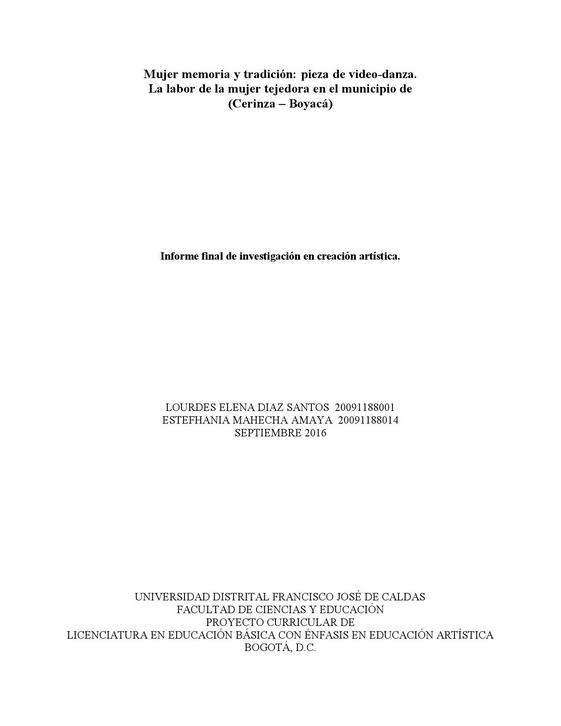 Mujer memoria y tradición: pieza de video-danza.
La labor de la mujer tejedora en el municipio de
(Cerinza – Boyacá)

Informe final de investigación en creación artística.

LOURDES ELENA DIAZ SANTOS 20091188001
ESTEFHANIA MAHECHA AMAYA 20091188014
SEPTIEMBRE 2016

UNIVERSIDAD DISTRITAL FRANCISCO JOSÉ DE CALDAS
FACULTAD DE CIENCIAS Y EDUCACIÓN
PROYECTO CURRICULAR DE
LICENCIATURA EN EDUCACIÓN BÁSICA CON ÉNFASIS EN EDUCACIÓN ARTÍSTICA
BOGOTÁ, D.C.